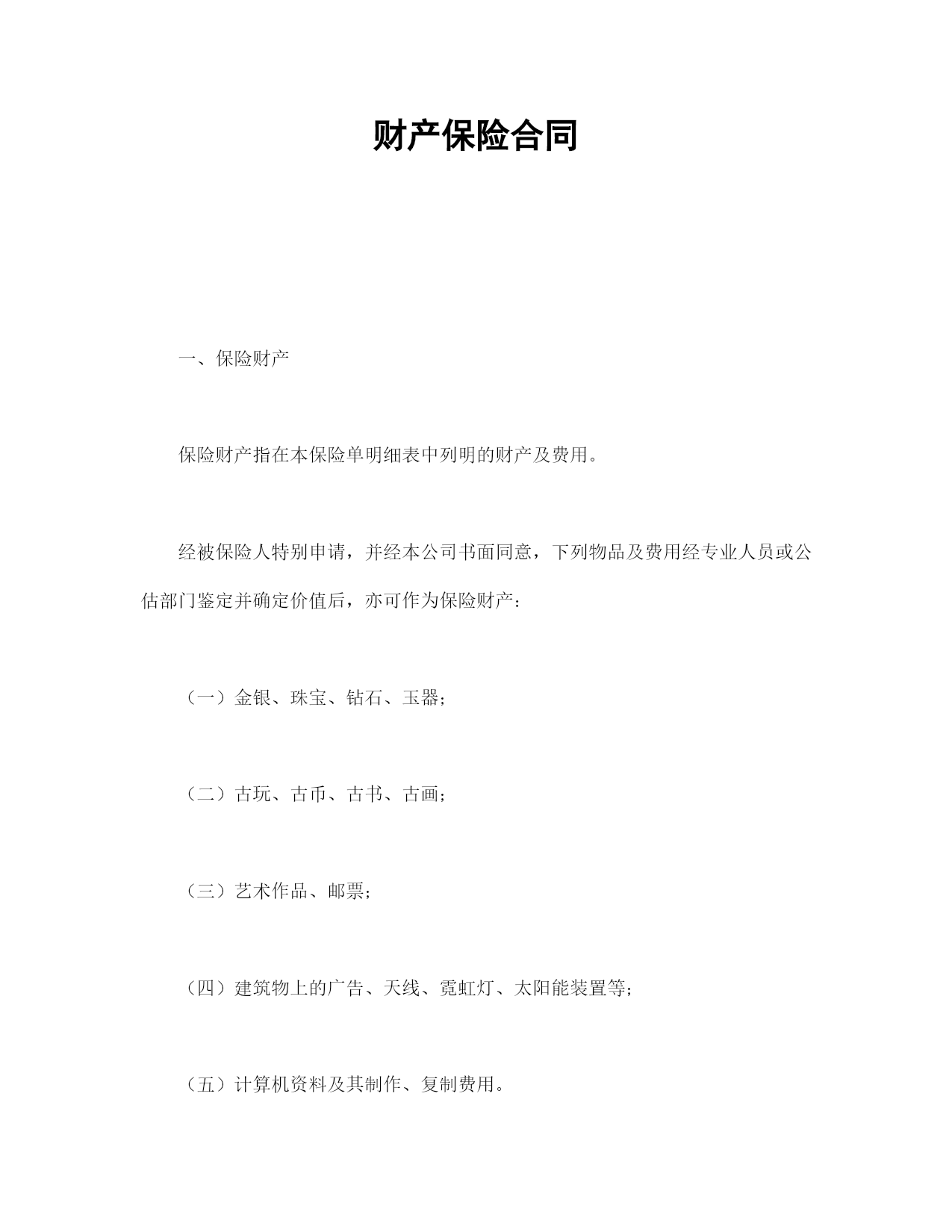 财产保险合同

一、保险财产

保险财产指在本保险单明细表中列明的财产及费用。

经被保险人特别申请，并经本公司书面同意，下列物品及费用经专业人员或公估部门鉴定并确定价值后，亦可作为保险财产：

（一）金银、珠宝、钻石、玉器；

（二）古玩、古币、古书、古画；

（三）艺术作品、邮票；

（四）建筑物上的广告、天线、霓虹灯、太阳能装置等；

（五）计算机资料及其制作、复制费用。